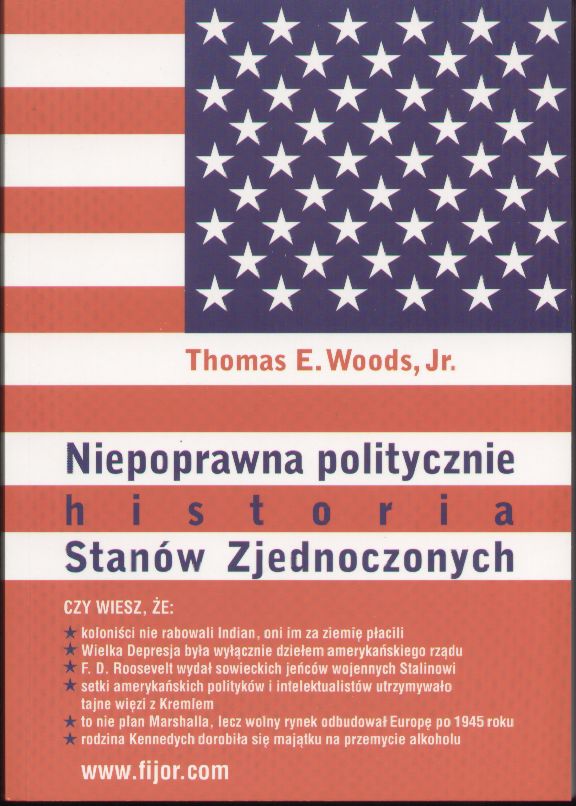 Thomas E. Woods, Jr.

Niepoprawna politycznie
historia
Stanów Zjednoczonych

CZY WIESZ, ŻE:

★ koloniści nie rabowali Indian, oni im za ziemię płacili
★ Wielka Depresja była wyłącznie dziełem amerykańskiego rządu
★ F. D. Roosevelt wydał sowieckich jeńców wojennych Stalinowi
★ setki amerykańskich polityków i intelektualistów utrzymywało tajne więzi z Kremlem
★ to nie plan Marshalla, lecz wolny rynek odbudował Europę po 1945 roku
★ rodzina Kennedych dorobiła się majątku na przemycie alkoholu

www.fijor.com